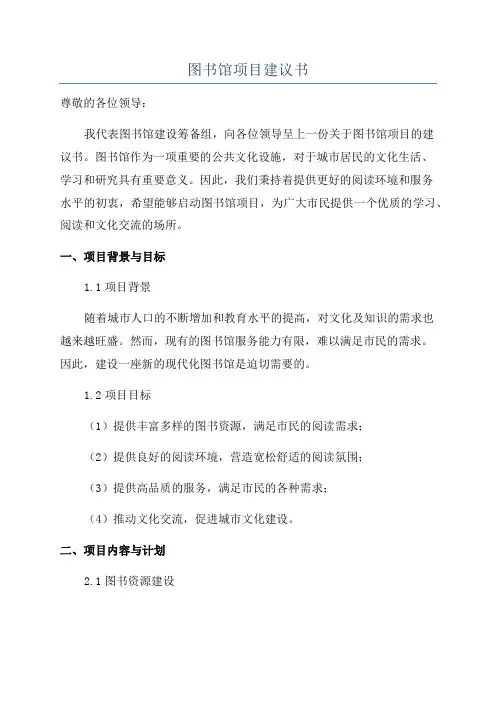 图书馆项目建议书

尊敬的各位领导：

我代表图书馆建设筹备组，向各位领导呈上一份关于图书馆项目的建议书。图书馆作为一项重要的公共文化设施，对于城市居民的文化生活、学习和研究具有重要意义。因此，我们秉持着提供更好的阅读环境和服务水平的初衷，希望能够启动图书馆项目，为广大市民提供一个优质的学习、阅读和文化交流的场所。

一、项目背景与目标

1.1 项目背景

随着城市人口的不断增加和教育水平的提高，对文化及知识的需求也越来越旺盛。然而，现有的图书馆服务能力有限，难以满足市民的需求。因此，建设一座新的现代化图书馆是迫切需要的。

1.2 项目目标

（1）提供丰富多样的图书资源，满足市民的阅读需求；

（2）提供良好的阅读环境，营造宽松舒适的阅读氛围；

（3）提供高品质的服务，满足市民的各种需求；

（4）推动文化交流，促进城市文化建设。

二、项目内容与计划

2.1 图书资源建设